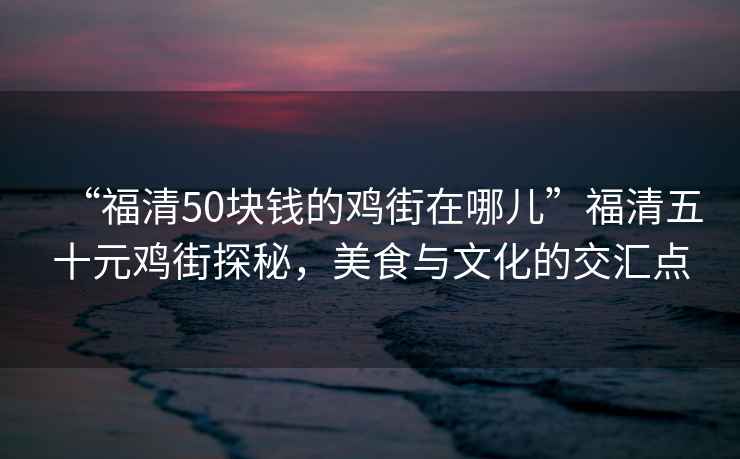 “福清50块钱的鸡街在哪儿”福清五十元鸡街探秘，美食与文化的交汇点